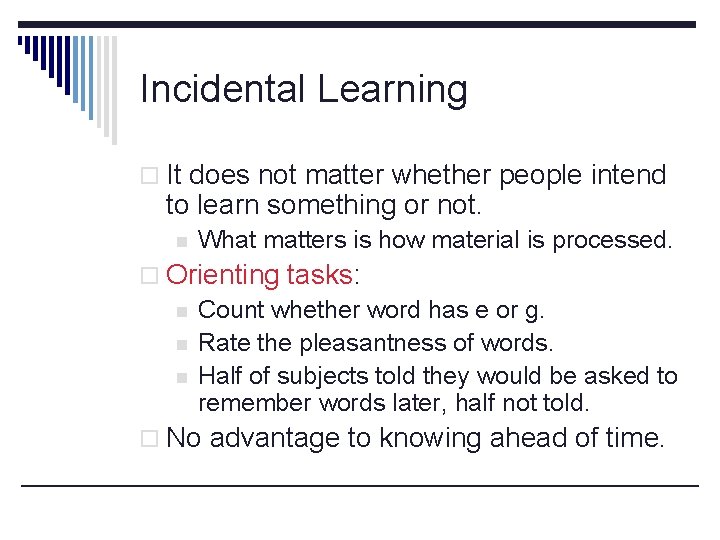 Incidental Learning

It does not matter whether people intend to learn something or not.

What matters is how material is processed.

Orienting tasks:

Count whether word has e or g.

Rate the pleasantness of words.

Half of subjects told they would be asked to remember words later, half not told.

No advantage to knowing ahead of time.